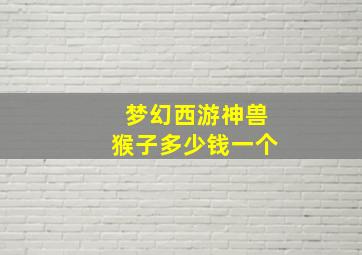 梦幻西游神兽
猴子多少钱一个